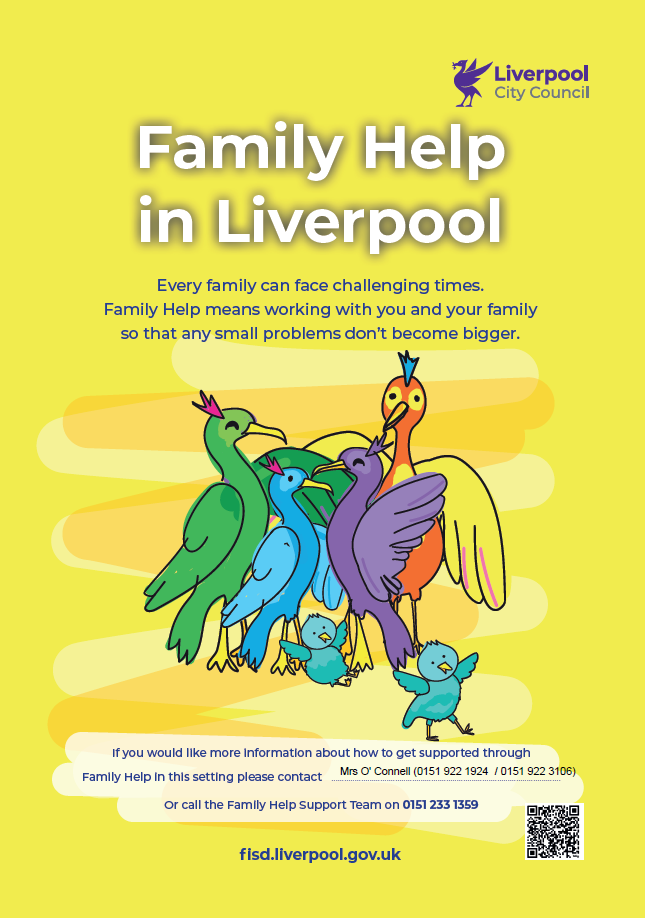 Liverpool City Council

Family Help in Liverpool

Every family can face challenging times. Family Help means working with you and your family so that any small problems don't become bigger.

If you would like more information about how to get supported through Family Help in this setting please contact Mrs O' Connell (0151 922 1924 / 0151 922 3106)

Or call the Family Help Support Team on 0151 233 1359

fisd.liverpool.gov.uk